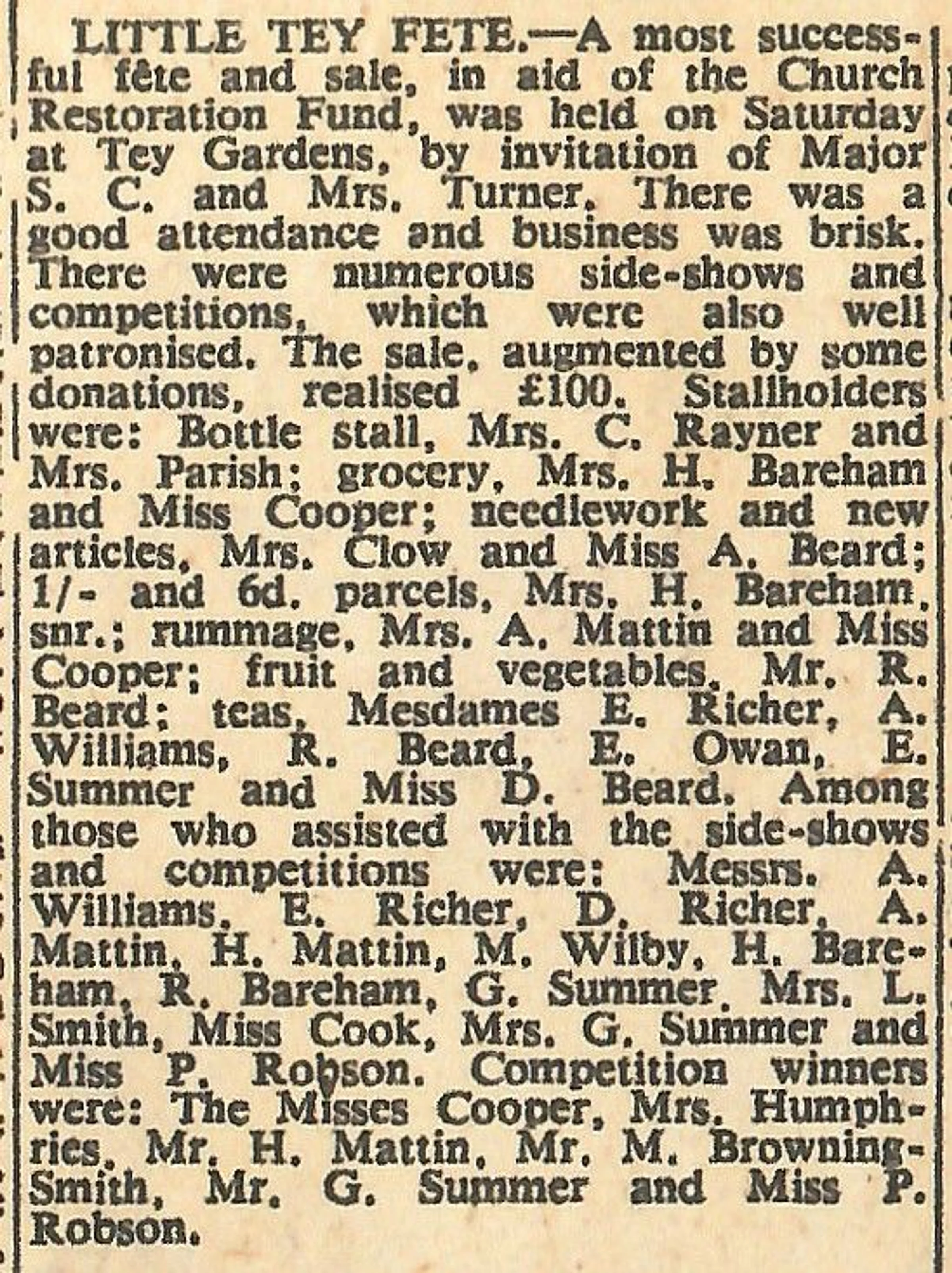 LITTLE TEY FETE.—A most successful fête and sale, in aid of the Church Restoration Fund, was held on Saturday at Tey Gardens, by invitation of Major S. C. and Mrs. Turner. There was a good attendance and business was brisk. There were numerous side-shows and competitions, which were also well patronised. The sale, augmented by some donations, realised £100. Stallholders were: Bottle stall, Mrs. C. Rayner and Mrs. Parish; grocery, Mrs. H. Bareham and Miss Cooper; needlework and new articles, Mrs. Clow and Miss A. Beard; 1/- and 6d. parcels, Mrs. H. Bareham, snr.; rummage, Mrs. A. Mattin and Miss Cooper; fruit and vegetables, Mr. R. Beard; teas, Mesdames E. Richer, A. Williams, R. Beard, E. Owan, E. Summer and Miss D. Beard. Among those who assisted with the side-shows and competitions were: Messrs. A. Williams, E. Richer, D. Richer, A. Mattin, H. Mattin, M. Wilby, H. Bareham, R. Bareham, G. Summer, Mrs. L. Smith, Miss Cook, Mrs. G. Summer and Miss P. Robson. Competition winners were: The Misses Cooper, Mrs. Humphries, Mr. H. Mattin, Mr. M. Browning-Smith, Mr. G. Summer and Miss P. Robson.